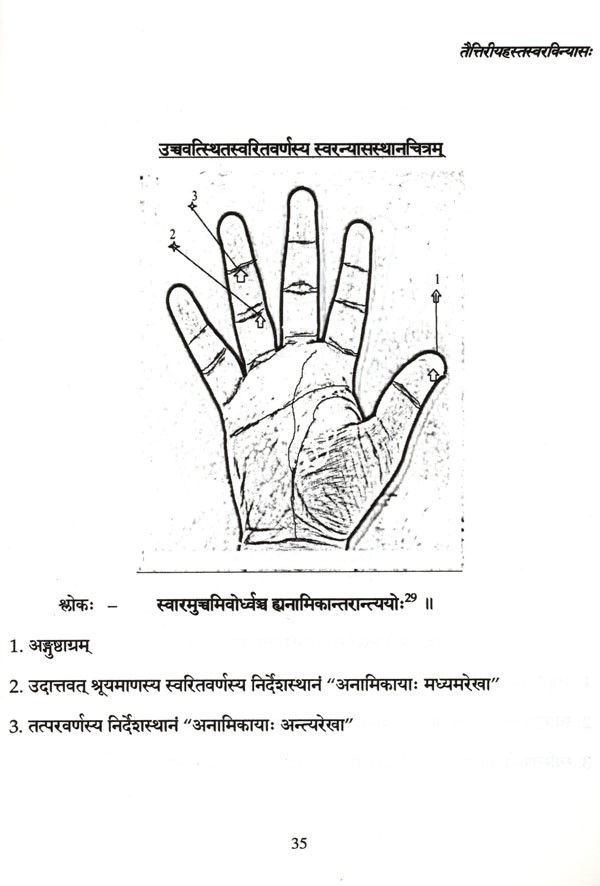 तैत्तिरीयहस्तस्वरविन्यासः

उच्चवत्स्थितस्वरितवर्णस्य स्वरन्यासस्थानचित्रम्

3

2

1

श्लोकः – स्वारमुच्चमिवोर्ध्वञ्च ह्यनामिकान्तरान्त्ययोः$^{29}$ ॥

1. अङ्गुष्ठाग्रम्

2. उदात्तवत् श्रूयमाणस्य स्वरितवर्णस्य निर्देशस्थानं "अनामिकायाः मध्यमरेखा"

3. तत्परवर्णस्य निर्देशस्थानं "अनामिकायाः अन्त्यरेखा"

35